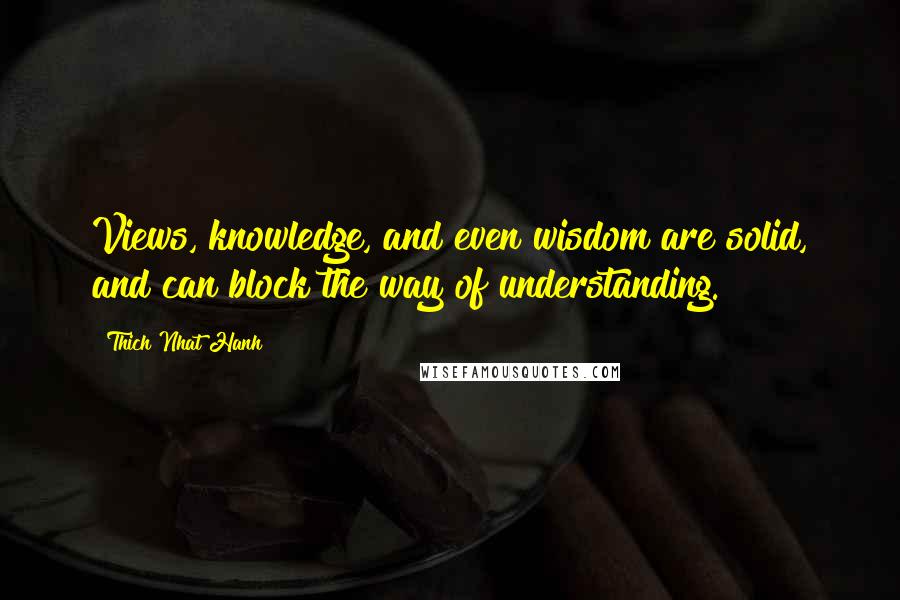 Views, knowledge, and even wisdom are solid, and can block the way of understanding.

Thich Nhat Hanh

WISEFAMOUSQUOTES.COM